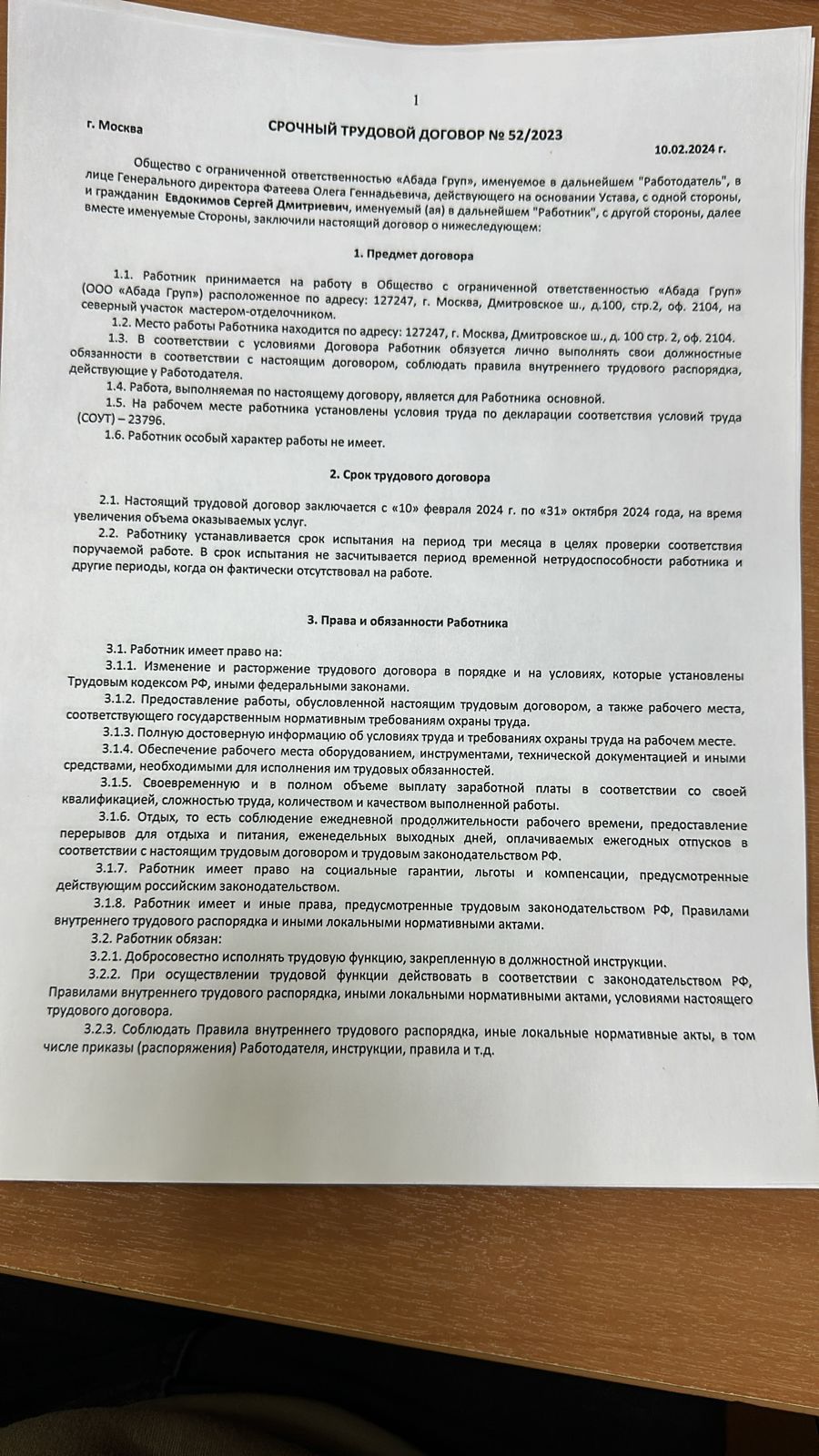 1

г. Москва

СРОЧНЫЙ ТРУДОВОЙ ДОГОВОР № 52/2023

10.02.2024 г.

Общество с ограниченной ответственностью «Абада Груп», именуемое в дальнейшем "Работодатель", в лице Генерального директора Фатеева Олега Геннадьевича, действующего на основании Устава, с одной стороны, и гражданин Евдокимов Сергей Дмитриевич, именуемый (ая) в дальнейшем "Работник", с другой стороны, далее вместе именуемые Стороны, заключили настоящий договор о нижеследующем:

1. Предмет договора

1.1. Работник принимается на работу в Общество с ограниченной ответственностью «Абада Груп» (ООО «Абада Груп») расположенное по адресу: 127247, г. Москва, Дмитровское ш., д.100, стр.2, оф. 2104, на северный участок мастером-отделочником.

1.2. Место работы Работника находится по адресу: 127247, г. Москва, Дмитровское ш., д. 100 стр. 2, оф. 2104.

1.3. В соответствии с условиями Договора Работник обязуется лично выполнять свои должностные обязанности в соответствии с настоящим договором, соблюдать правила внутреннего трудового распорядка, действующие у Работодателя.

1.4. Работа, выполняемая по настоящему договору, является для Работника основной.

1.5. На рабочем месте работника установлены условия труда по декларации соответствия условий труда (СОУТ) – 23796.

1.6. Работник особый характер работы не имеет.

2. Срок трудового договора

2.1. Настоящий трудовой договор заключается с «10» февраля 2024 г. по «31» октября 2024 года, на время увеличения объема оказываемых услуг.

2.2. Работнику устанавливается срок испытания на период три месяца в целях проверки соответствия поручаемой работе. В срок испытания не засчитывается период временной нетрудоспособности работника и другие периоды, когда он фактически отсутствовал на работе.

3. Права и обязанности Работника

3.1. Работник имеет право на:

3.1.1. Изменение и расторжение трудового договора в порядке и на условиях, которые установлены Трудовым кодексом РФ, иными федеральными законами.

3.1.2. Предоставление работы, обусловленной настоящим трудовым договором, а также рабочего места, соответствующего государственным нормативным требованиям охраны труда.

3.1.3. Полную достоверную информацию об условиях труда и требованиях охраны труда на рабочем месте.

3.1.4. Обеспечение рабочего места оборудованием, инструментами, технической документацией и иными средствами, необходимыми для исполнения им трудовых обязанностей.

3.1.5. Своевременную и в полном объеме выплату заработной платы в соответствии со своей квалификацией, сложностью труда, количеством и качеством выполненной работы.

3.1.6. Отдых, то есть соблюдение ежедневной продолжительности рабочего времени, предоставление перерывов для отдыха и питания, еженедельных выходных дней, оплачиваемых ежегодных отпусков в соответствии с настоящим трудовым договором и трудовым законодательством РФ.

3.1.7. Работник имеет право на социальные гарантии, льготы и компенсации, предусмотренные действующим российским законодательством.

3.1.8. Работник имеет и иные права, предусмотренные трудовым законодательством РФ, Правилами внутреннего трудового распорядка и иными локальными нормативными актами.

3.2. Работник обязан:

3.2.1. Добросовестно исполнять трудовую функцию, закрепленную в должностной инструкции.

3.2.2. При осуществлении трудовой функции действовать в соответствии с законодательством РФ, Правилами внутреннего трудового распорядка, иными локальными нормативными актами, условиями настоящего трудового договора.

3.2.3. Соблюдать Правила внутреннего трудового распорядка, иные локальные нормативные акты, в том числе приказы (распоряжения) Работодателя, инструкции, правила и т.д.